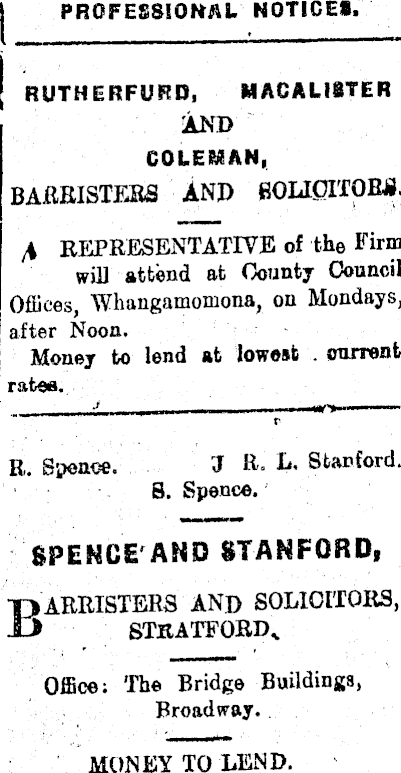 PROFESSIONAL NOTICES.

RUTHERFURD, MACALISTER AND COLEMAN,
BARRISTERS AND SOLICITORS.

A REPRESENTATIVE of the Firm will attend at County Council Offices, Whangamomona, on Mondays, after Noon.
Money to lend at lowest current rates.

R. Spence. J R. L. Stanford.
S. Spence.

SPENCE AND STANFORD,

BARRISTERS AND SOLICITORS, STRATFORD.

Office: The Bridge Buildings, Broadway.

MONEY TO LEND.